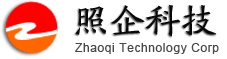 照企科技
Zhaoqi Technology Corp